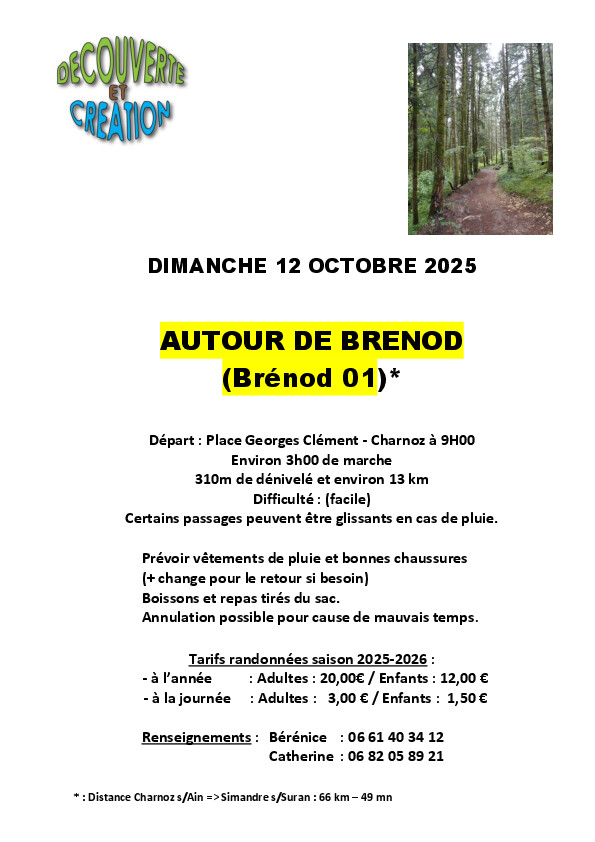 DECOUVERTE
ET
CREATION

DIMANCHE 12 OCTOBRE 2025

AUTOUR DE BRENOD
(Brénod 01)*

Départ : Place Georges Clément - Charnoz à 9H00
Environ 3h00 de marche
310m de dénivelé et environ 13 km
Difficulté : (facile)
Certains passages peuvent être glissants en cas de pluie.

Prévoir vêtements de pluie et bonnes chaussures
(+ change pour le retour si besoin)
Boissons et repas tirés du sac.
Annulation possible pour cause de mauvais temps.

Tarifs randonnées saison 2025-2026 :
- à l'année : Adultes : 20,00€ / Enfants : 12,00 €
- à la journée : Adultes : 3,00 € / Enfants : 1,50 €

Renseignements : Bérénice : 06 61 40 34 12
Catherine : 06 82 05 89 21

* : Distance Charnoz s/Ain => Simandre s/Suran : 66 km – 49 mn